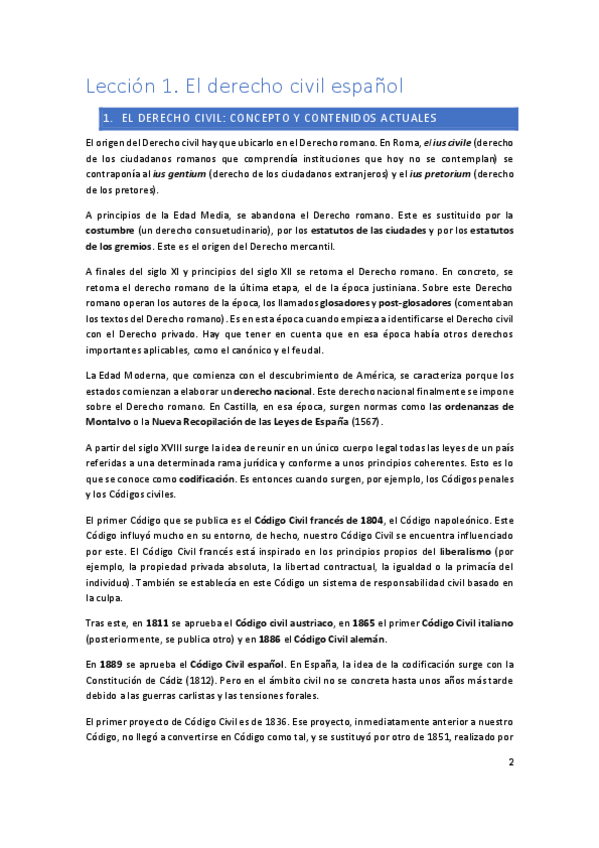 Lección 1. El derecho civil español

1. EL DERECHO CIVIL: CONCEPTO Y CONTENIDOS ACTUALES

El origen del Derecho civil hay que ubicarlo en el Derecho romano. En Roma, el ius civile (derecho de los ciudadanos romanos que comprendía instituciones que hoy no se contemplan) se contraponía al ius gentium (derecho de los ciudadanos extranjeros) y el ius pretorium (derecho de los pretores).

A principios de la Edad Media, se abandona el Derecho romano. Este es sustituido por la costumbre (un derecho consuetudinario), por los estatutos de las ciudades y por los estatutos de los gremios. Este es el origen del Derecho mercantil.

A finales del siglo XI y principios del siglo XII se retoma el Derecho romano. En concreto, se retoma el derecho romano de la última etapa, el de la época justiniana. Sobre este Derecho romano operan los autores de la época, los llamados glosadores y post-glosadores (comentaban los textos del Derecho romano). Es en esta época cuando empieza a identificarse el Derecho civil con el Derecho privado. Hay que tener en cuenta que en esa época había otros derechos importantes aplicables, como el canónico y el feudal.

La Edad Moderna, que comienza con el descubrimiento de América, se caracteriza porque los estados comienzan a elaborar un derecho nacional. Este derecho nacional finalmente se impone sobre el Derecho romano. En Castilla, en esa época, surgen normas como las ordenanzas de Montalvo o la Nueva Recopilación de las Leyes de España (1567).

A partir del siglo XVIII surge la idea de reunir en un único cuerpo legal todas las leyes de un país referidas a una determinada rama jurídica y conforme a unos principios coherentes. Esto es lo que se conoce como codificación. Es entonces cuando surgen, por ejemplo, los Códigos penales y los Códigos civiles.

El primer Código que se publica es el Código Civil francés de 1804, el Código napoleónico. Este Código influyó mucho en su entorno, de hecho, nuestro Código Civil se encuentra influenciado por este. El Código Civil francés está inspirado en los principios propios del liberalismo (por ejemplo, la propiedad privada absoluta, la libertad contractual, la igualdad o la primacía del individuo). También se establecía en este Código un sistema de responsabilidad civil basado en la culpa.

Tras este, en 1811 se aprueba el Código civil austriaco, en 1865 el primer Código Civil italiano (posteriormente, se publica otro) y en 1886 el Código Civil alemán.

En 1889 se aprueba el Código Civil español. En España, la idea de la codificación surge con la Constitución de Cádiz (1812). Pero en el ámbito civil no se concreta hasta unos años más tarde debido a las guerras carlistas y las tensiones forales.

El primer proyecto de Código Civil es de 1836. Ese proyecto, inmediatamente anterior a nuestro Código, no llegó a convertirse en Código como tal, y se sustituyó por otro de 1851, realizado por

2